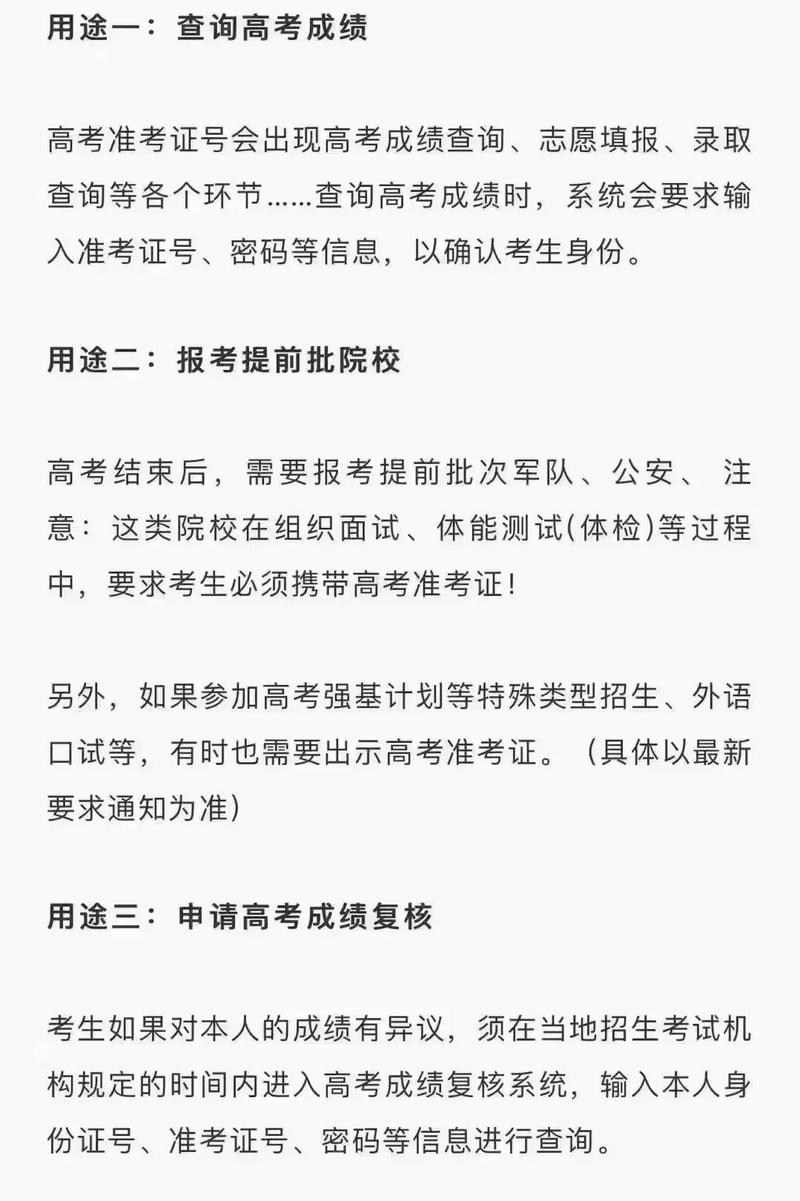 用途一：查询高考成绩

高考准考证号会出现高考成绩查询、志愿填报、录取查询等各个环节……查询高考成绩时，系统会要求输入准考证号、密码等信息，以确认考生身份。

用途二：报考提前批院校

高考结束后，需要报考提前批次军队、公安、 注意：这类院校在组织面试、体能测试(体检)等过程中，要求考生必须携带高考准考证!

另外，如果参加高考强基计划等特殊类型招生、外语口试等，有时也需要出示高考准考证。（具体以最新要求通知为准)

用途三：申请高考成绩复核

考生如果对本人的成绩有异议，须在当地招生考试机构规定的时间内进入高考成绩复核系统，输入本人身份证号、准考证号、密码等信息进行查询。